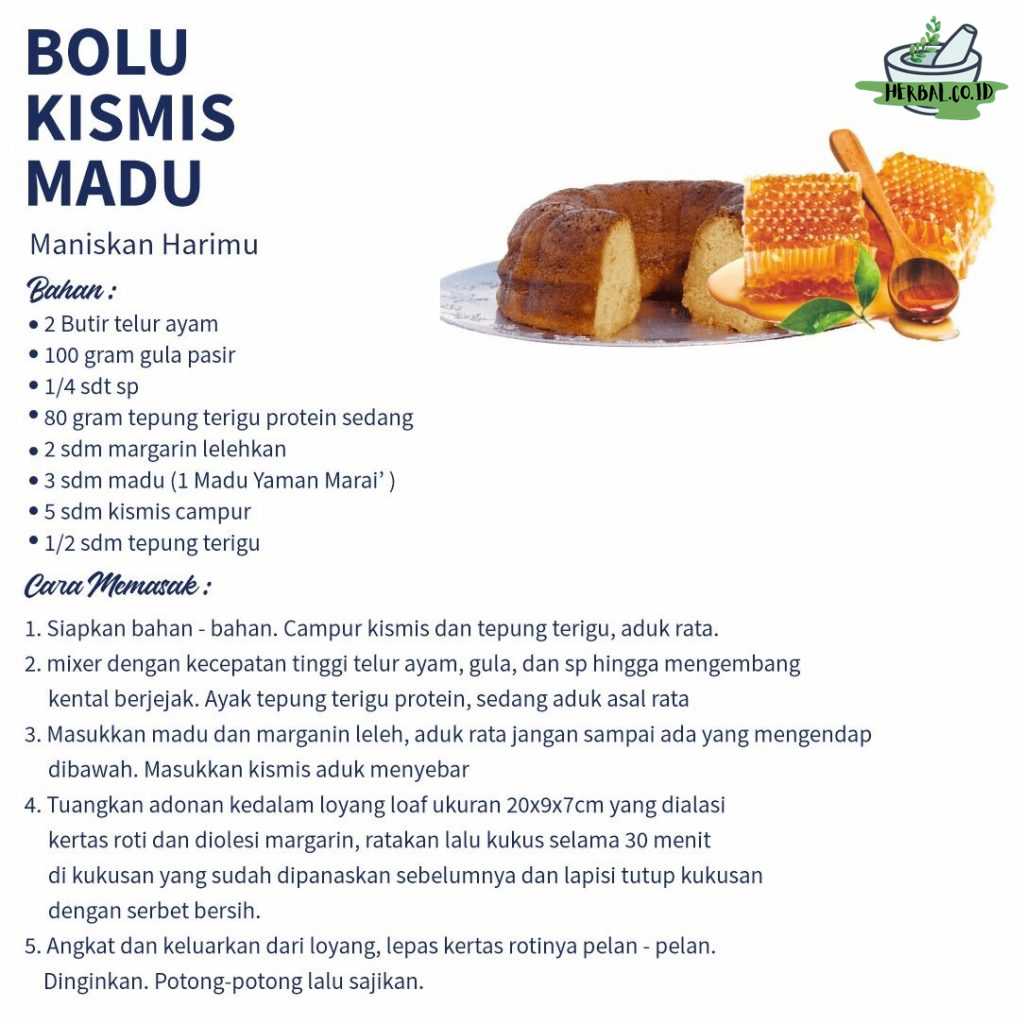 BOLU KISMIS MADU

HERBAL.CO.ID

Maniskan Harimu

Bahan :
• 2 Butir telur ayam
• 100 gram gula pasir
• 1/4 sdt sp
• 80 gram tepung terigu protein sedang
• 2 sdm margarin lelehkan
• 3 sdm madu (1 Madu Yaman Marai' )
• 5 sdm kismis campur
• 1/2 sdm tepung terigu

Cara Memasak :
1. Siapkan bahan - bahan. Campur kismis dan tepung terigu, aduk rata.
2. mixer dengan kecepatan tinggi telur ayam, gula, dan sp hingga mengembang kental berjejak. Ayak tepung terigu protein, sedang aduk asal rata
3. Masukkan madu dan marganin leleh, aduk rata jangan sampai ada yang mengendap dibawah. Masukkan kismis aduk menyebar
4. Tuangkan adonan kedalam loyang loaf ukuran 20x9x7cm yang dialasi kertas roti dan diolesi margarin, ratakan lalu kukus selama 30 menit di kukusan yang sudah dipanaskan sebelumnya dan lapisi tutup kukusan dengan serbet bersih.
5. Angkat dan keluarkan dari loyang, lepas kertas rotinya pelan - pelan. Dinginkan. Potong-potong lalu sajikan.